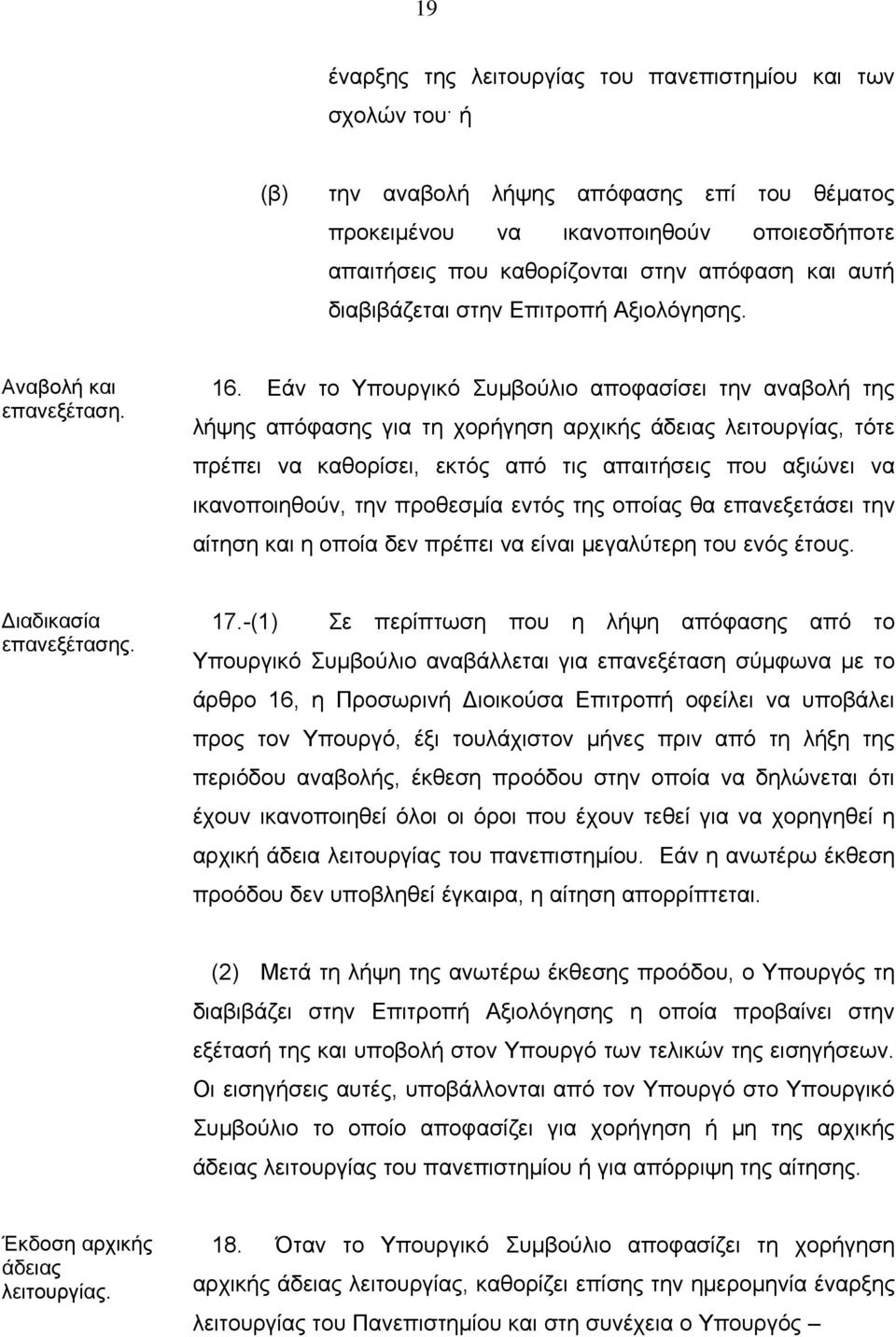 19

έναρξης της λειτουργίας του πανεπιστημίου και των σχολών του· ή

(β) την αναβολή λήψης απόφασης επί του θέματος προκειμένου να ικανοποιηθούν οποιεσδήποτε απαιτήσεις που καθορίζονται στην απόφαση και αυτή διαβιβάζεται στην Επιτροπή Αξιολόγησης.

Αναβολή και επανεξέταση.

16. Εάν το Υπουργικό Συμβούλιο αποφασίσει την αναβολή της λήψης απόφασης για τη χορήγηση αρχικής άδειας λειτουργίας, τότε πρέπει να καθορίσει, εκτός από τις απαιτήσεις που αξιώνει να ικανοποιηθούν, την προθεσμία εντός της οποίας θα επανεξετάσει την αίτηση και η οποία δεν πρέπει να είναι μεγαλύτερη του ενός έτους.

Διαδικασία επανεξέτασης.

17.-(1) Σε περίπτωση που η λήψη απόφασης από το Υπουργικό Συμβούλιο αναβάλλεται για επανεξέταση σύμφωνα με το άρθρο 16, η Προσωρινή Διοικούσα Επιτροπή οφείλει να υποβάλει προς τον Υπουργό, έξι τουλάχιστον μήνες πριν από τη λήξη της περιόδου αναβολής, έκθεση προόδου στην οποία να δηλώνεται ότι έχουν ικανοποιηθεί όλοι οι όροι που έχουν τεθεί για να χορηγηθεί η αρχική άδεια λειτουργίας του πανεπιστημίου. Εάν η ανωτέρω έκθεση προόδου δεν υποβληθεί έγκαιρα, η αίτηση απορρίπτεται.

(2) Μετά τη λήψη της ανωτέρω έκθεσης προόδου, ο Υπουργός τη διαβιβάζει στην Επιτροπή Αξιολόγησης η οποία προβαίνει στην εξέτασή της και υποβολή στον Υπουργό των τελικών της εισηγήσεων. Οι εισηγήσεις αυτές, υποβάλλονται από τον Υπουργό στο Υπουργικό Συμβούλιο το οποίο αποφασίζει για χορήγηση ή μη της αρχικής άδειας λειτουργίας του πανεπιστημίου ή για απόρριψη της αίτησης.

Έκδοση αρχικής άδειας λειτουργίας.

18. Όταν το Υπουργικό Συμβούλιο αποφασίσει τη χορήγηση αρχικής άδειας λειτουργίας, καθορίζει επίσης την ημερομηνία έναρξης λειτουργίας του Πανεπιστημίου και στη συνέχεια ο Υπουργός –